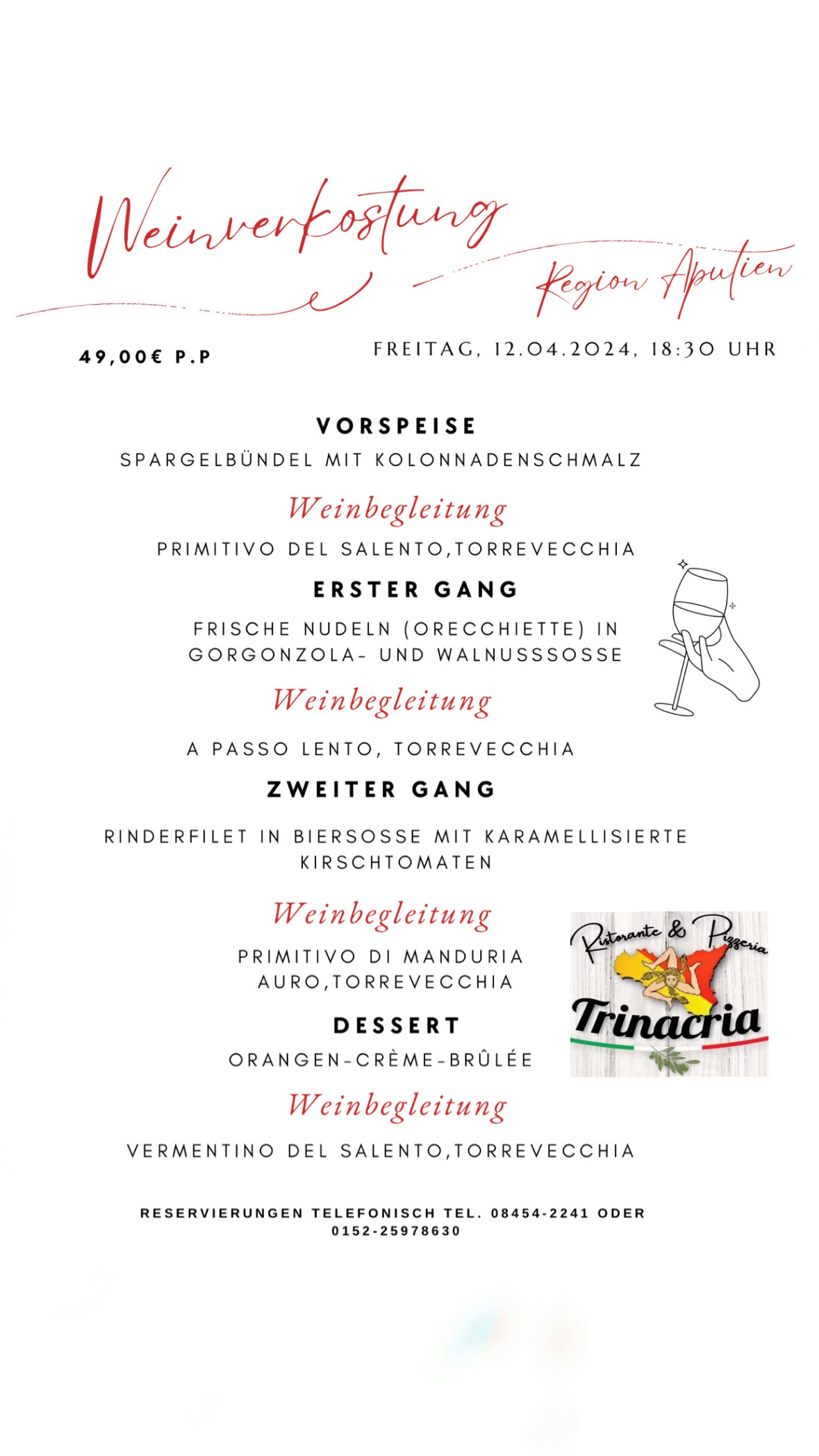 Weinverkostung

Region Apulien

49,00€ P.P

FREITAG, 12.04.2024, 18:30 UHR

VORSPEISE

SPARGELBÜNDEL MIT KOLONNADENSCHMALZ

Weinbegleitung

PRIMITIVO DEL SALENTO,TORREVECCHIA

ERSTER GANG

FRISCHE NUDELN (ORECCHIETTE) IN GORGONZOLA- UND WALNUSSSOSSE

Weinbegleitung

A PASSO LENTO, TORREVECCHIA

ZWEITER GANG

RINDERFILET IN BIERSOSSE MIT KARAMELLISIERTE KIRSCHTOMATEN

Weinbegleitung

PRIMITIVO DI MANDURIA AURO,TORREVECCHIA

DESSERT

ORANGEN-CRÈME-BRÛLÉE

Weinbegleitung

VERMENTINO DEL SALENTO,TORREVECCHIA

Ristorante & Pizzeria

Trinacria

RESERVIERUNGEN TELEFONISCH TEL. 08454-2241 ODER 0152-25978630